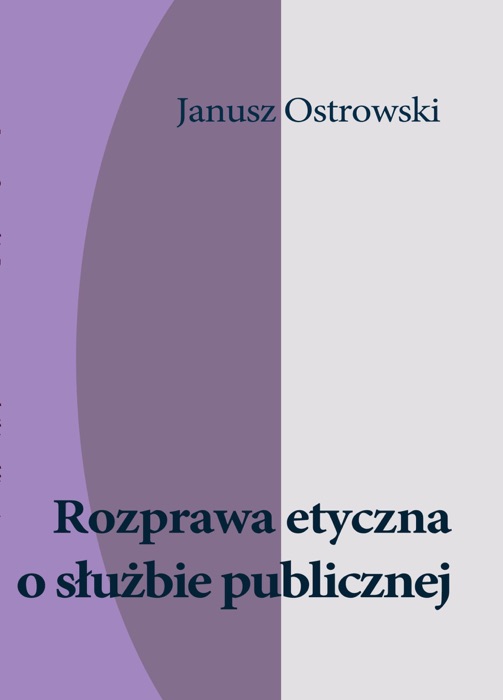 Janusz Ostrowski

Rozprawa etyczna o służbie publicznej